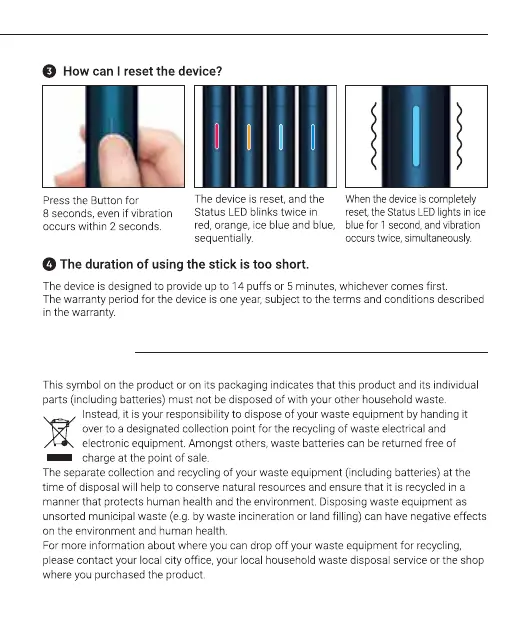 ❸ How can I reset the device?

Press the Button for 8 seconds, even if vibration occurs within 2 seconds.

The device is reset, and the Status LED blinks twice in red, orange, ice blue and blue, sequentially.

When the device is completely reset, the Status LED lights in ice blue for 1 second, and vibration occurs twice, simultaneously.

❹ The duration of using the stick is too short.

The device is designed to provide up to 14 puffs or 5 minutes, whichever comes first.
The warranty period for the device is one year, subject to the terms and conditions described in the warranty.

This symbol on the product or on its packaging indicates that this product and its individual parts (including batteries) must not be disposed of with your other household waste. Instead, it is your responsibility to dispose of your waste equipment by handing it over to a designated collection point for the recycling of waste electrical and electronic equipment. Amongst others, waste batteries can be returned free of charge at the point of sale.
The separate collection and recycling of your waste equipment (including batteries) at the time of disposal will help to conserve natural resources and ensure that it is recycled in a manner that protects human health and the environment. Disposing waste equipment as unsorted municipal waste (e.g. by waste incineration or land filling) can have negative effects on the environment and human health.
For more information about where you can drop off your waste equipment for recycling, please contact your local city office, your local household waste disposal service or the shop where you purchased the product.